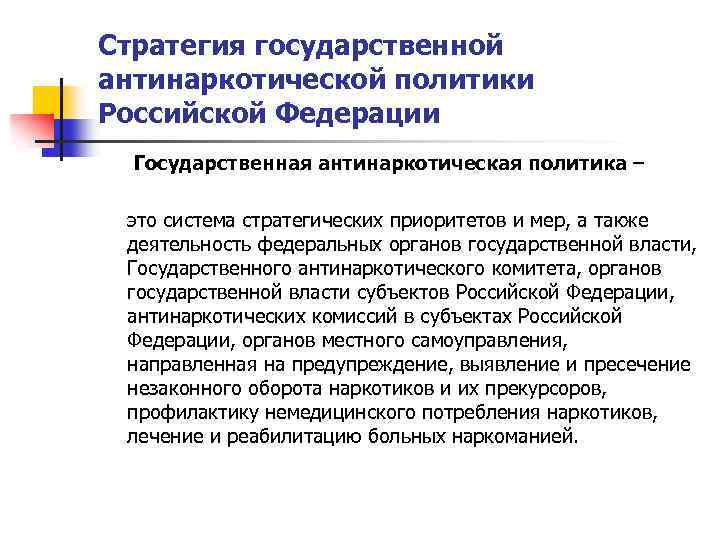 Стратегия государственной антинаркотической политики Российской Федерации

Государственная антинаркотическая политика –

это система стратегических приоритетов и мер, а также деятельность федеральных органов государственной власти, Государственного антинаркотического комитета, органов государственной власти субъектов Российской Федерации, антинаркотических комиссий в субъектах Российской Федерации, органов местного самоуправления, направленная на предупреждение, выявление и пресечение незаконного оборота наркотиков и их прекурсоров, профилактику немедицинского потребления наркотиков, лечение и реабилитацию больных наркоманией.